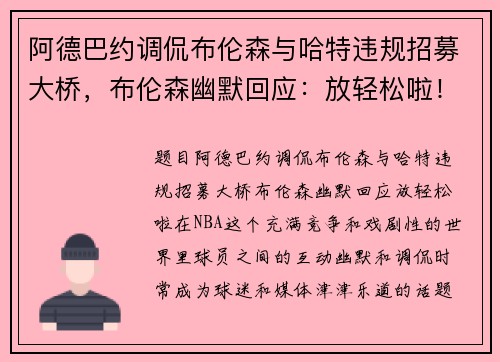 阿德巴约调侃布伦森与哈特违规招募大桥，布伦森幽默回应：放轻松啦！

题目阿德巴约调侃布伦森与哈特违规招募大桥布伦森幽默回应放轻松啦在NBA这个充满竞争和戏剧性的世界里球员之间的互动幽默和调侃时常成为球迷和媒体津津乐道的话题